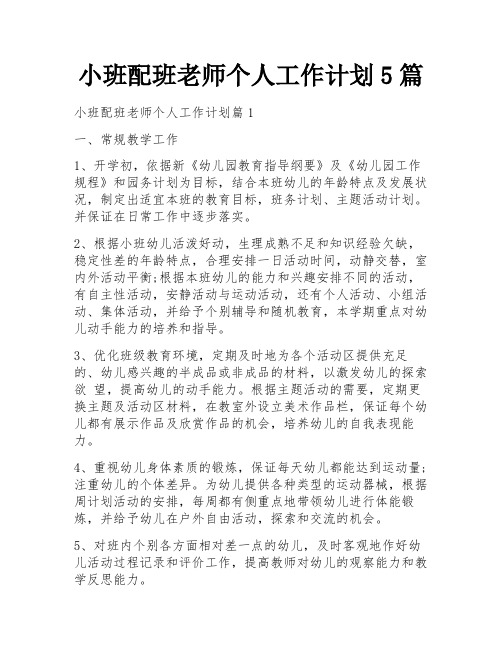 小班配班老师个人工作计划5篇

小班配班老师个人工作计划篇1

一、常规教学工作

1、开学初，依据新《幼儿园教育指导纲要》及《幼儿园工作规程》和园务计划为目标，结合本班幼儿的年龄特点及发展状况，制定出适宜本班的教育目标，班务计划、主题活动计划。并保证在日常工作中逐步落实。

2、根据小班幼儿活泼好动，生理成熟不足和知识经验欠缺，稳定性差的年龄特点，合理安排一日活动时间，动静交替，室内外活动平衡;根据本班幼儿的能力和兴趣安排不同的活动，有自主性活动，安静活动与运动活动，还有个人活动、小组活动、集体活动，并给予个别辅导和随机教育，本学期重点对幼儿动手能力的培养和指导。

3、优化班级教育环境，定期及时地为各个活动区提供充足的、幼儿感兴趣的半成品或非成品的材料，以激发幼儿的探索欲 望，提高幼儿的动手能力。根据主题活动的需要，定期更换主题及活动区材料，在教室外设立美术作品栏，保证每个幼儿都有展示作品及欣赏作品的机会，培养幼儿的自我表现能力。

4、重视幼儿身体素质的锻炼，保证每天幼儿都能达到运动量;注重幼儿的个体差异。为幼儿提供各种类型的运动器械，根据周计划活动的安排，每周都有侧重点地带领幼儿进行体能锻炼，并给予幼儿在户外自由活动，探索和交流的机会。

5、对班内个别各方面相对差一点的幼儿，及时客观地作好幼儿活动过程记录和评价工作，提高教师对幼儿的观察能力和教学反思能力。